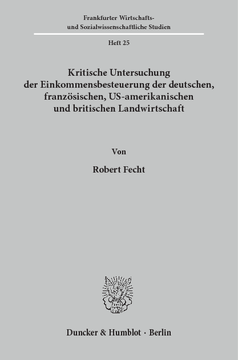 Frankfurter Wirtschafts- und Sozialwissenschaftliche Studien

Heft 25

Kritische Untersuchung der Einkommensbesteuerung der deutschen, französischen, US-amerikanischen und britischen Landwirtschaft

Von

Robert Fecht

Duncker & Humblot · Berlin